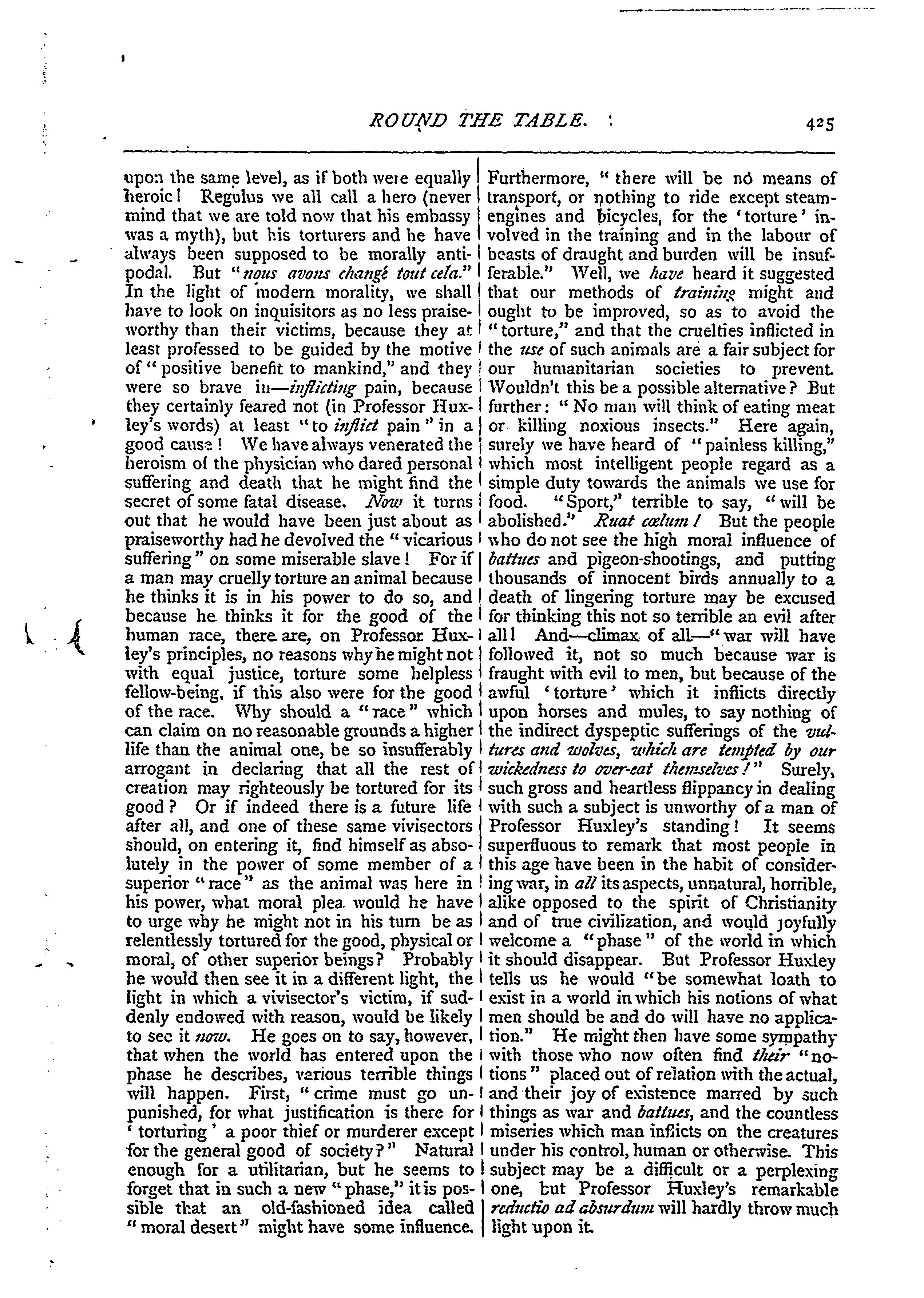 ROUND THE TABLE.

425

upon the same level, as if both were equally heroic! Regulus we all call a hero (never mind that we are told now that his embassy was a myth), but his torturers and he have always been supposed to be morally antipodal. But "nous avons changé tout cela." In the light of modern morality, we shall have to look on inquisitors as no less praiseworthy than their victims, because they at least professed to be guided by the motive of "positive benefit to mankind," and they were so brave in—inflicting pain, because they certainly feared not (in Professor Huxley's words) at least "to inflict pain" in a good cause! We have always venerated the heroism of the physician who dared personal suffering and death that he might find the secret of some fatal disease. Now it turns out that he would have been just about as praiseworthy had he devolved the "vicarious suffering" on some miserable slave! For if a man may cruelly torture an animal because he thinks it is in his power to do so, and because he thinks it for the good of the human race, there are, on Professor Huxley's principles, no reasons why he might not with equal justice, torture some helpless fellow-being, if this also were for the good of the race. Why should a "race" which can claim on no reasonable grounds a higher life than the animal one, be so insufferably arrogant in declaring that all the rest of creation may righteously be tortured for its good? Or if indeed there is a future life after all, and one of these same vivisectors should, on entering it, find himself as absolutely in the power of some member of a superior "race" as the animal was here in his power, what moral plea would he have to urge why he might not in his turn be as relentlessly tortured for the good, physical or moral, of other superior beings? Probably he would then see it in a different light, the light in which a vivisector's victim, if suddenly endowed with reason, would be likely to see it now. He goes on to say, however, that when the world has entered upon the phase he describes, various terrible things will happen. First, "crime must go unpunished, for what justification is there for 'torturing' a poor thief or murderer except for the general good of society?" Natural enough for a utilitarian, but he seems to forget that in such a new "phase," it is possible that an old-fashioned idea called "moral desert" might have some influence. Furthermore, "there will be no means of transport, or nothing to ride except steam-engines and bicycles, for the 'torture' involved in the training and in the labour of beasts of draught and burden will be insufferable." Well, we have heard it suggested that our methods of training might and ought to be improved, so as to avoid the "torture," and that the cruelties inflicted in the use of such animals are a fair subject for our humanitarian societies to prevent. Wouldn't this be a possible alternative? But further: "No man will think of eating meat or killing noxious insects." Here again, surely we have heard of "painless killing," which most intelligent people regard as a simple duty towards the animals we use for food. "Sport," terrible to say, "will be abolished." Ruat cœlum! But the people who do not see the high moral influence of battues and pigeon-shootings, and putting thousands of innocent birds annually to a death of lingering torture may be excused for thinking this not so terrible an evil after all! And—climax of all—"war will have followed it, not so much because war is fraught with evil to men, but because of the awful 'torture' which it inflicts directly upon horses and mules, to say nothing of the indirect dyspeptic sufferings of the vultures and wolves, which are tempted by our wickedness to over-eat themselves!" Surely, such gross and heartless flippancy in dealing with such a subject is unworthy of a man of Professor Huxley's standing! It seems superfluous to remark that most people in this age have been in the habit of considering war, in all its aspects, unnatural, horrible, alike opposed to the spirit of Christianity and of true civilization, and would joyfully welcome a "phase" of the world in which it should disappear. But Professor Huxley tells us he would "be somewhat loath to exist in a world in which his notions of what men should be and do will have no application." He might then have some sympathy with those who now often find their "notions" placed out of relation with the actual, and their joy of existence marred by such things as war and battues, and the countless miseries which man inflicts on the creatures under his control, human or otherwise. This subject may be a difficult or a perplexing one, but Professor Huxley's remarkable reductio ad absurdum will hardly throw much light upon it.